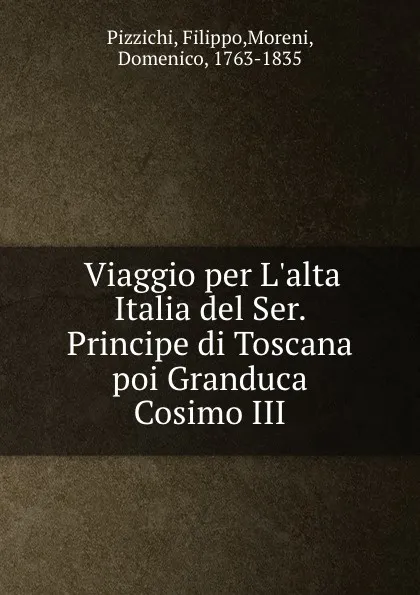 Pizzichi, Filippo,Moreni, Domenico, 1763-1835

Viaggio per L'alta Italia del Ser. Principe di Toscana poi Granduca Cosimo III